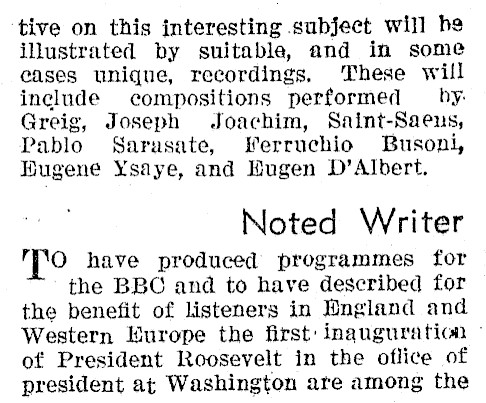 tive on this interesting subject will be illustrated by suitable, and in some cases unique, recordings. These will include compositions performed by Greig, Joseph Joachim, Saint-Saens, Pablo Sarasate, Ferruchio Busoni, Eugene Ysaye, and Eugen D'Albert.

Noted Writer

TO have produced programmes for the BBC and to have described for the benefit of listeners in England and Western Europe the first inauguration of President Roosevelt in the office of president at Washington are among the